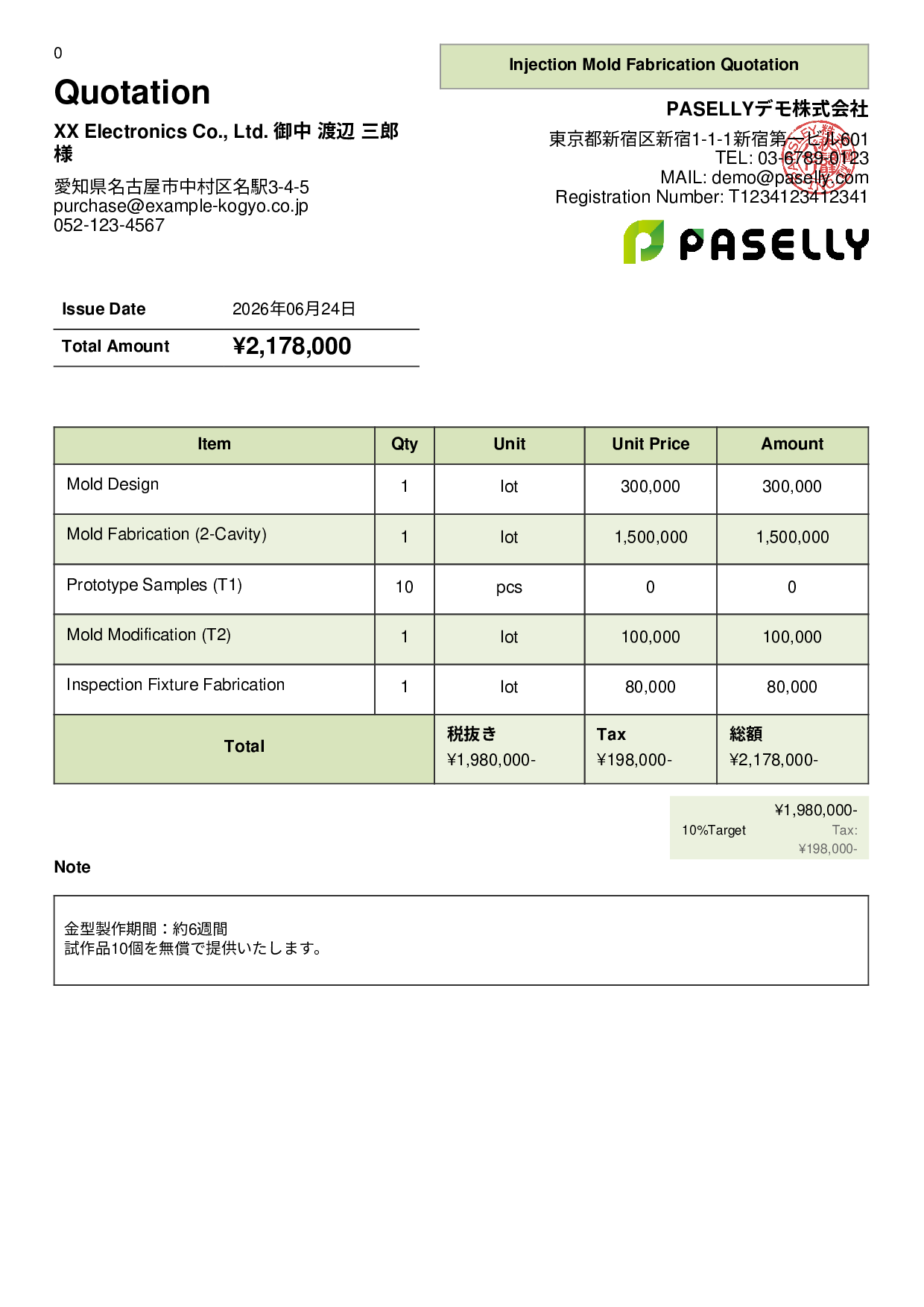 0

Quotation

XX Electronics Co., Ltd. 御中 渡辺 三郎 様

愛知県名古屋市中村区名駅3-4-5
purchase@example-kogyo.co.jp
052-123-4567

Injection Mold Fabrication Quotation

PASELLYデモ株式会社
東京都新宿区新宿1-1-1新宿第一ビル601
TEL: 03-6789-0123
MAIL: demo@paselly.com
Registration Number: T1234123412341

PASELLY

| Issue Date | 2026年06月24日 |
|---|---|
| Total Amount | ¥2,178,000 |

| Item | Qty | Unit | Unit Price | Amount |
|---|---|---|---|---|
| Mold Design | 1 | lot | 300,000 | 300,000 |
| Mold Fabrication (2-Cavity) | 1 | lot | 1,500,000 | 1,500,000 |
| Prototype Samples (T1) | 10 | pcs | 0 | 0 |
| Mold Modification (T2) | 1 | lot | 100,000 | 100,000 |
| Inspection Fixture Fabrication | 1 | lot | 80,000 | 80,000 |
| Total | | 税抜き ¥1,980,000- | Tax ¥198,000- | 総額 ¥2,178,000- |

10%Target ¥1,980,000- Tax: ¥198,000-

Note

金型製作期間：約6週間
試作品10個を無償で提供いたします。